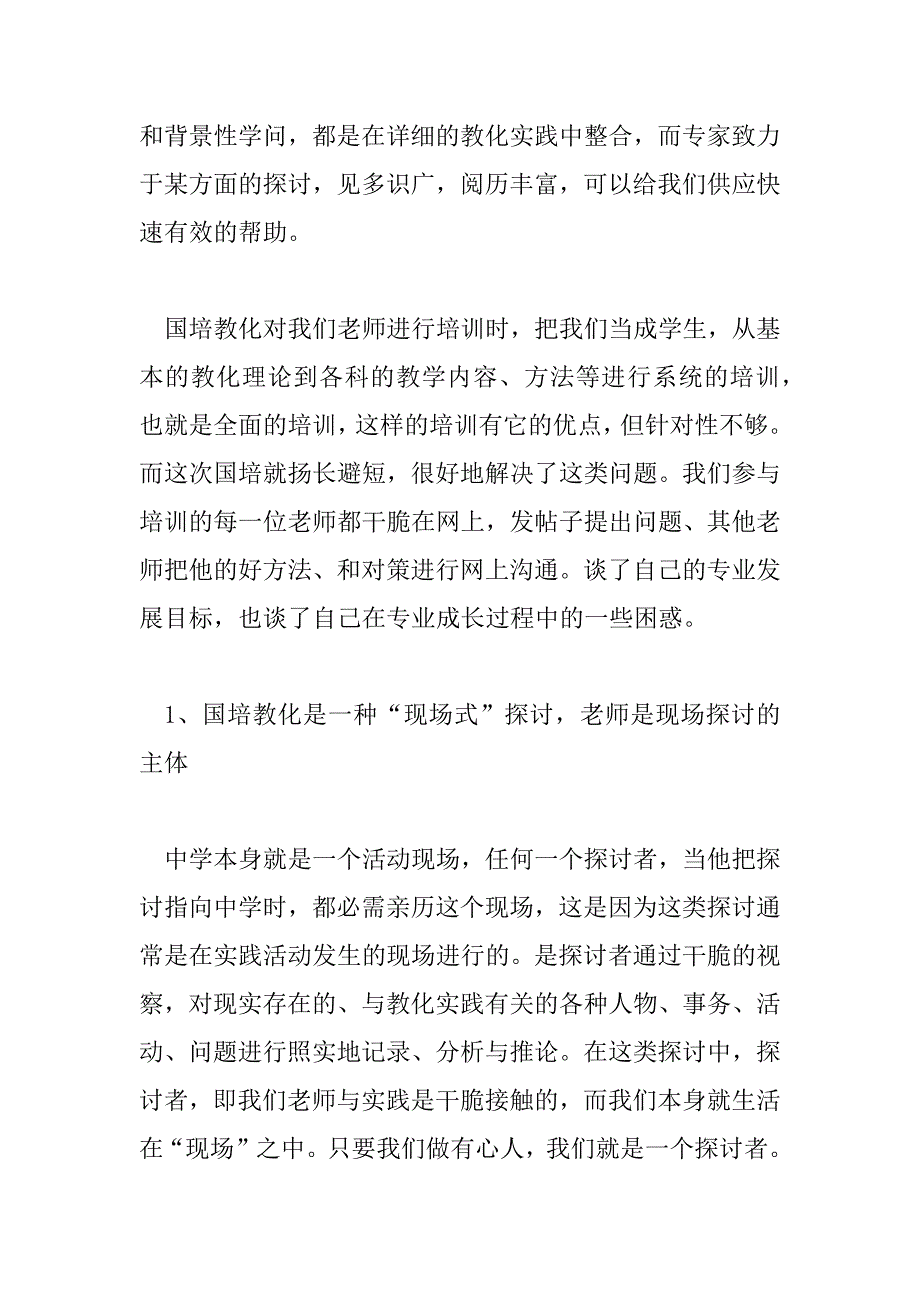 和背景性学问，都是在详细的教化实践中整合，而专家致力于某方面的探讨，见多识广，阅历丰富，可以给我们供应快速有效的帮助。

国培教化对我们老师进行培训时，把我们当成学生，从基本的教化理论到各科的教学内容、方法等进行系统的培训，也就是全面的培训，这样的培训有它的优点，但针对性不够。而这次国培就扬长避短，很好地解决了这类问题。我们参与培训的每一位老师都干脆在网上，发帖子提出问题、其他老师把他的好方法、和对策进行网上沟通。谈了自己的专业发展目标，也谈了自己在专业成长过程中的一些困惑。

1、国培教化是一种“现场式”探讨，老师是现场探讨的主体

中学本身就是一个活动现场，任何一个探讨者，当他把探讨指向中学时，都必需亲历这个现场，这是因为这类探讨通常是在实践活动发生的现场进行的。是探讨者通过干脆的视察，对现实存在的、与教化实践有关的各种人物、事务、活动、问题进行照实地记录、分析与推论。在这类探讨中，探讨者，即我们老师与实践是干脆接触的，而我们本身就生活在“现场”之中。只要我们做有心人，我们就是一个探讨者。